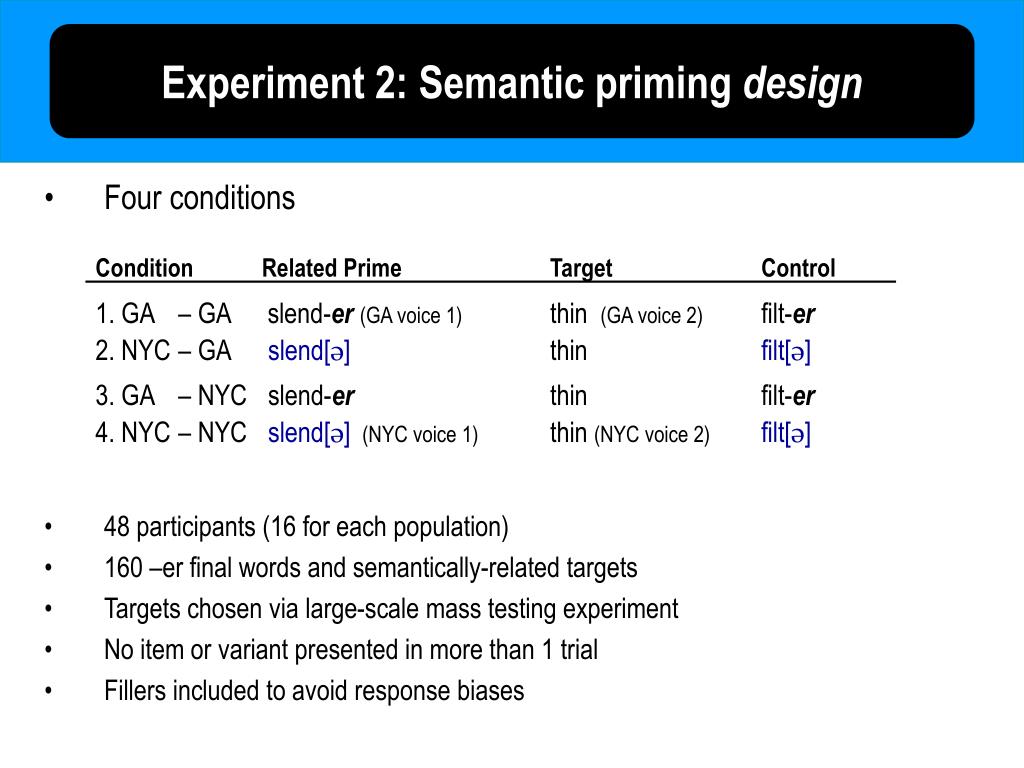 Experiment 2: Semantic priming design

• Four conditions

| Condition | Related Prime | Target | Control |
|---|---|---|---|
| 1. GA – GA | slend-er (GA voice 1) | thin (GA voice 2) | filt-er |
| 2. NYC – GA | slend[ə] | thin | filt[ə] |
| 3. GA – NYC | slend-er | thin | filt-er |
| 4. NYC – NYC | slend[ə] (NYC voice 1) | thin (NYC voice 2) | filt[ə] |

• 48 participants (16 for each population)
• 160 –er final words and semantically-related targets
• Targets chosen via large-scale mass testing experiment
• No item or variant presented in more than 1 trial
• Fillers included to avoid response biases